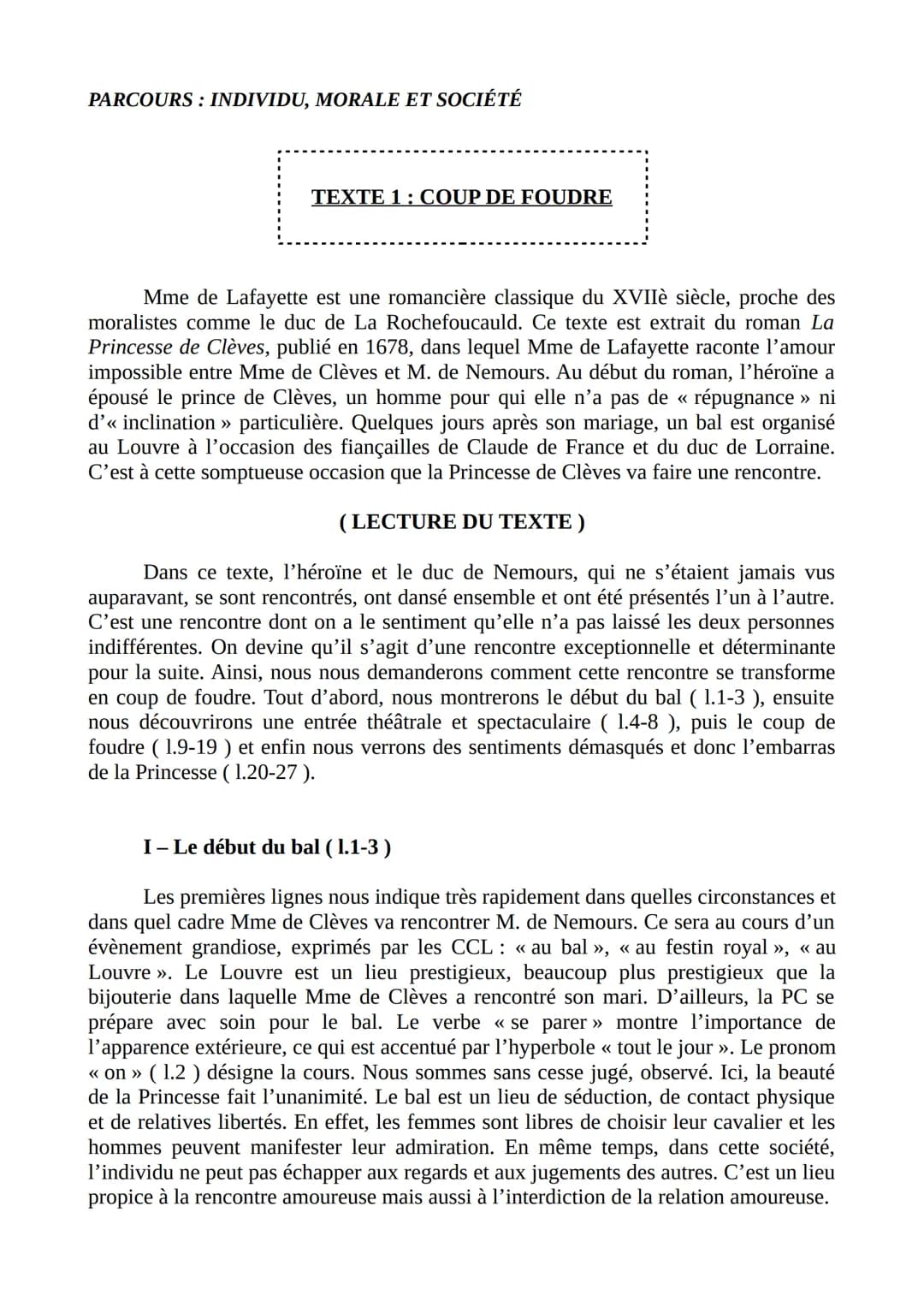 PARCOURS : INDIVIDU, MORALE ET SOCIÉTÉ

TEXTE 1 : COUP DE FOUDRE

Mme de Lafayette est une romancière classique du XVIIè siècle, proche des moralistes comme le duc de La Rochefoucauld. Ce texte est extrait du roman La Princesse de Clèves, publié en 1678, dans lequel Mme de Lafayette raconte l'amour impossible entre Mme de Clèves et M. de Nemours. Au début du roman, l'héroïne a épousé le prince de Clèves, un homme pour qui elle n'a pas de « répugnance » ni d'« inclination » particulière. Quelques jours après son mariage, un bal est organisé au Louvre à l'occasion des fiançailles de Claude de France et du duc de Lorraine. C'est à cette somptueuse occasion que la Princesse de Clèves va faire une rencontre.

( LECTURE DU TEXTE )

Dans ce texte, l'héroïne et le duc de Nemours, qui ne s'étaient jamais vus auparavant, se sont rencontrés, ont dansé ensemble et ont été présentés l'un à l'autre. C'est une rencontre dont on a le sentiment qu'elle n'a pas laissé les deux personnes indifférentes. On devine qu'il s'agit d'une rencontre exceptionnelle et déterminante pour la suite. Ainsi, nous nous demanderons comment cette rencontre se transforme en coup de foudre. Tout d'abord, nous montrerons le début du bal ( l.1-3 ), ensuite nous découvrirons une entrée théâtrale et spectaculaire ( l.4-8 ), puis le coup de foudre ( l.9-19 ) et enfin nous verrons des sentiments démasqués et donc l'embarras de la Princesse ( l.20-27 ).

I – Le début du bal ( l.1-3 )

Les premières lignes nous indique très rapidement dans quelles circonstances et dans quel cadre Mme de Clèves va rencontrer M. de Nemours. Ce sera au cours d'un évènement grandiose, exprimés par les CCL : « au bal », « au festin royal », « au Louvre ». Le Louvre est un lieu prestigieux, beaucoup plus prestigieux que la bijouterie dans laquelle Mme de Clèves a rencontré son mari. D'ailleurs, la PC se prépare avec soin pour le bal. Le verbe « se parer » montre l'importance de l'apparence extérieure, ce qui est accentué par l'hyperbole « tout le jour ». Le pronom « on » ( l.2 ) désigne la cours. Nous sommes sans cesse jugé, observé. Ici, la beauté de la Princesse fait l'unanimité. Le bal est un lieu de séduction, de contact physique et de relatives libertés. En effet, les femmes sont libres de choisir leur cavalier et les hommes peuvent manifester leur admiration. En même temps, dans cette société, l'individu ne peut pas échapper aux regards et aux jugements des autres. C'est un lieu propice à la rencontre amoureuse mais aussi à l'interdiction de la relation amoureuse.